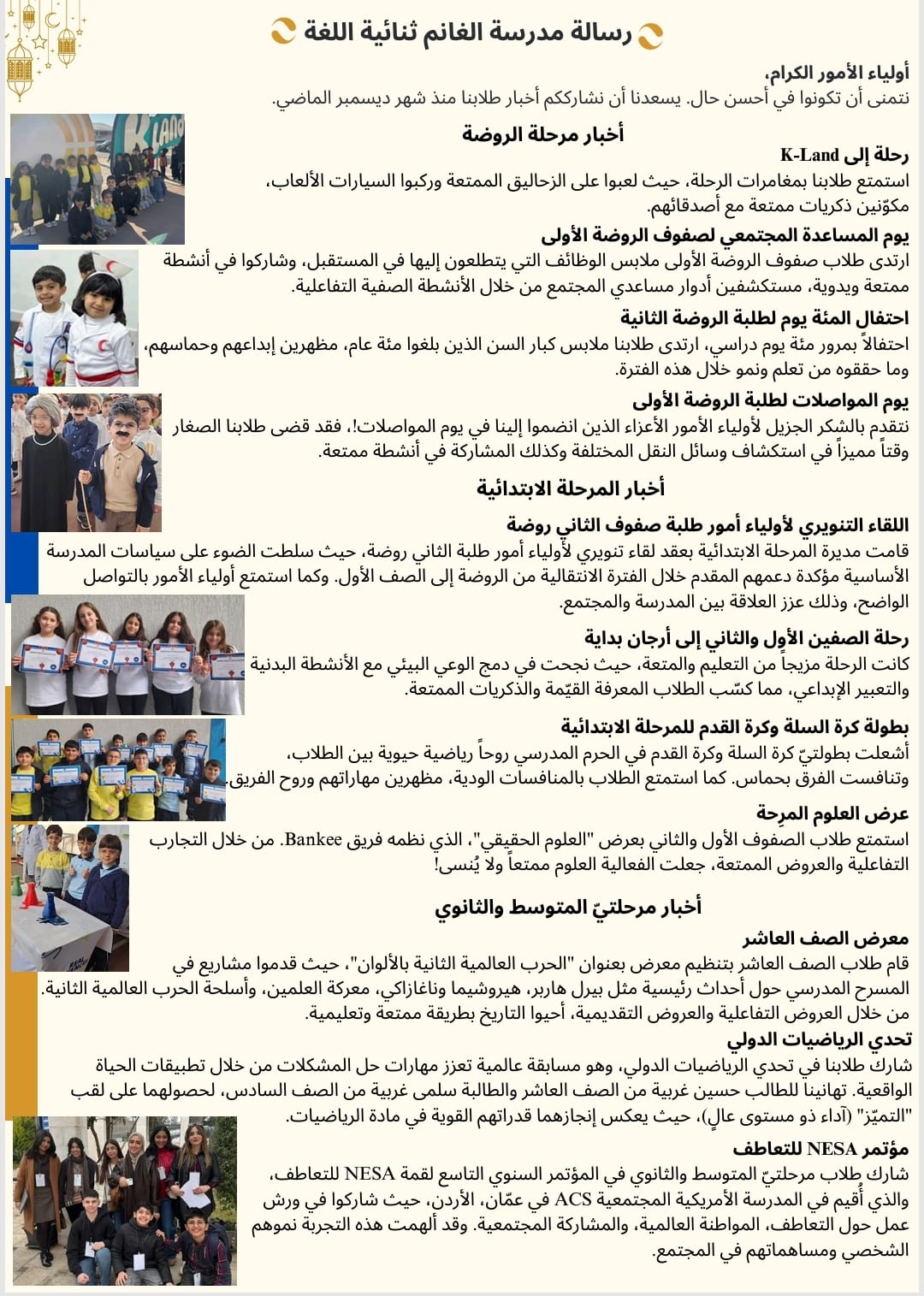 رسالة مدرسة الغانم ثنائية اللغة

أولياء الأمور الكرام،
نتمنى أن تكونوا في أحسن حال. يسعدنا أن نشارككم أخبار طلابنا منذ شهر ديسمبر الماضي.

أخبار مرحلة الروضة

رحلة إلى K-Land
استمتع طلابنا بمغامرات الرحلة، حيث لعبوا على الزحاليق الممتعة وركبوا السيارات الألعاب، مكوّنين ذكريات ممتعة مع أصدقائهم.

يوم المساعدة المجتمعي لصفوف الروضة الأولى
ارتدى طلاب صفوف الروضة الأولى ملابس الوظائف التي يتطلعون إليها في المستقبل، وشاركوا في أنشطة ممتعة ويدوية، مستكشفين أدوار مساعدي المجتمع من خلال الأنشطة الصفية التفاعلية.

احتفال المئة يوم لطلبة الروضة الثانية
احتفالاً بمرور مئة يوم دراسي، ارتدى طلابنا ملابس كبار السن الذين بلغوا مئة عام، مظهرين إبداعهم وحماسهم، وما حققوه من تعلم ونمو خلال هذه الفترة.

يوم المواصلات لطلبة الروضة الأولى
نتقدم بالشكر الجزيل لأولياء الأمور الأعزاء الذين انضموا إلينا في يوم المواصلات!، فقد قضى طلابنا الصغار وقتاً مميزاً في استكشاف وسائل النقل المختلفة وكذلك المشاركة في أنشطة ممتعة.

أخبار المرحلة الابتدائية

اللقاء التنويري لأولياء أمور طلبة صفوف الثاني روضة
قامت مديرة المرحلة الابتدائية بعقد لقاء تنويري لأولياء أمور طلبة الثاني روضة، حيث سلطت الضوء على سياسات المدرسة الأساسية مؤكدة دعمهم المقدم خلال الفترة الانتقالية من الروضة إلى الصف الأول. وكما استمتع أولياء الأمور بالتواصل الواضح، وذلك عزز العلاقة بين المدرسة والمجتمع.

رحلة الصفين الأول والثاني إلى أرجان بداية
كانت الرحلة مزيجاً من التعليم والمتعة، حيث نجحت في دمج الوعي البيئي مع الأنشطة البدنية والتعبير الإبداعي، مما كسّب الطلاب المعرفة القيّمة والذكريات الممتعة.

بطولة كرة السلة وكرة القدم للمرحلة الابتدائية
أشعلت بطولتيّ كرة السلة وكرة القدم في الحرم المدرسي روحاً رياضية حيوية بين الطلاب، وتنافست الفرق بحماس. كما استمتع الطلاب بالمنافسات الودية، مظهرين مهاراتهم وروح الفريق.

عرض العلوم المرِحة
استمتع طلاب الصفوف الأول والثاني بعرض "العلوم الحقيقي"، الذي نظمه فريق Bankee. من خلال التجارب التفاعلية والعروض الممتعة، جعلت الفعالية العلوم ممتعاً ولا يُنسى!

أخبار مرحلتيّ المتوسط والثانوي

معرض الصف العاشر
قام طلاب الصف العاشر بتنظيم معرض بعنوان "الحرب العالمية الثانية بالألوان"، حيث قدموا مشاريع في المسرح المدرسي حول أحداث رئيسية مثل بيرل هاربر، هيروشيما وناغازاكي، معركة العلمين، وأسلحة الحرب العالمية الثانية. من خلال العروض التفاعلية والعروض التقديمية، أحيوا التاريخ بطريقة ممتعة وتعليمية.

تحدي الرياضيات الدولي
شارك طلابنا في تحدي الرياضيات الدولي، وهو مسابقة عالمية تعزز مهارات حل المشكلات من خلال تطبيقات الحياة الواقعية. تهانينا للطالب حسين غربية من الصف العاشر والطالبة سلمى غربية من الصف السادس، لحصولهما على لقب "التميّز" (أداء ذو مستوى عالٍ)، حيث يعكس إنجازهما قدراتهم القوية في مادة الرياضيات.

مؤتمر NESA للتعاطف
شارك طلاب مرحلتيّ المتوسط والثانوي في المؤتمر السنوي التاسع لقمة NESA للتعاطف، والذي أُقيم في المدرسة الأمريكية المجتمعية ACS في عمّان، الأردن، حيث شاركوا في ورش عمل حول التعاطف، المواطنة العالمية، والمشاركة المجتمعية. وقد ألهمت هذه التجربة نموهم الشخصي ومساهماتهم في المجتمع.